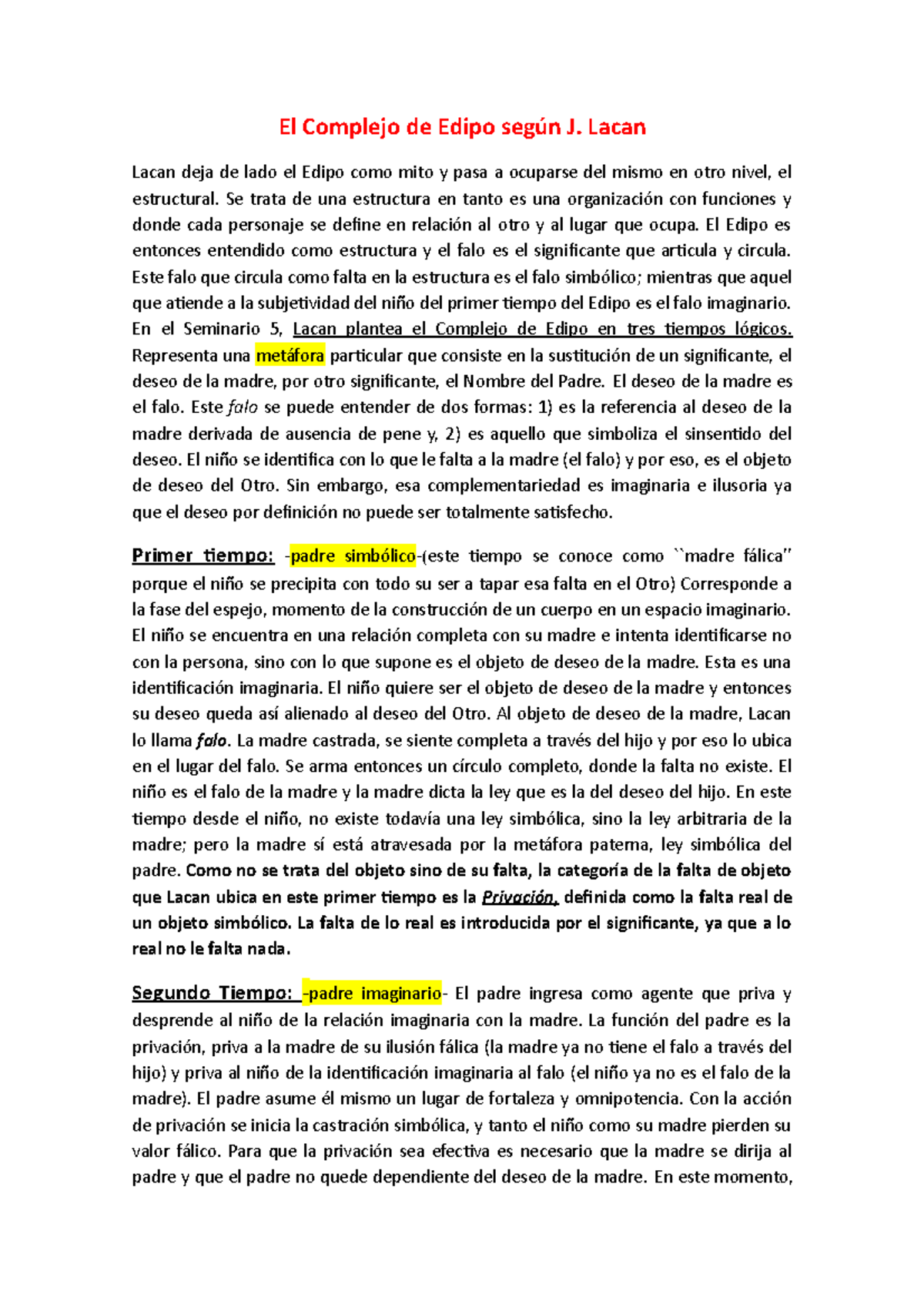 El Complejo de Edipo según J. Lacan

Lacan deja de lado el Edipo como mito y pasa a ocuparse del mismo en otro nivel, el estructural. Se trata de una estructura en tanto es una organización con funciones y donde cada personaje se define en relación al otro y al lugar que ocupa. El Edipo es entonces entendido como estructura y el falo es el significante que articula y circula. Este falo que circula como falta en la estructura es el falo simbólico; mientras que aquel que atiende a la subjetividad del niño del primer tiempo del Edipo es el falo imaginario. En el Seminario 5, Lacan plantea el Complejo de Edipo en tres tiempos lógicos. Representa una metáfora particular que consiste en la sustitución de un significante, el deseo de la madre, por otro significante, el Nombre del Padre. El deseo de la madre es el falo. Este falo se puede entender de dos formas: 1) es la referencia al deseo de la madre derivada de ausencia de pene y, 2) es aquello que simboliza el sinsentido del deseo. El niño se identifica con lo que le falta a la madre (el falo) y por eso, es el objeto de deseo del Otro. Sin embargo, esa complementariedad es imaginaria e ilusoria ya que el deseo por definición no puede ser totalmente satisfecho.

Primer tiempo: -padre simbólico-(este tiempo se conoce como ``madre fálica" porque el niño se precipita con todo su ser a tapar esa falta en el Otro) Corresponde a la fase del espejo, momento de la construcción de un cuerpo en un espacio imaginario. El niño se encuentra en una relación completa con su madre e intenta identificarse no con la persona, sino con lo que supone es el objeto de deseo de la madre. Esta es una identificación imaginaria. El niño quiere ser el objeto de deseo de la madre y entonces su deseo queda así alienado al deseo del Otro. Al objeto de deseo de la madre, Lacan lo llama falo. La madre castrada, se siente completa a través del hijo y por eso lo ubica en el lugar del falo. Se arma entonces un círculo completo, donde la falta no existe. El niño es el falo de la madre y la madre dicta la ley que es la del deseo del hijo. En este tiempo desde el niño, no existe todavía una ley simbólica, sino la ley arbitraria de la madre; pero la madre sí está atravesada por la metáfora paterna, ley simbólica del padre. Como no se trata del objeto sino de su falta, la categoría de la falta de objeto que Lacan ubica en este primer tiempo es la Privación, definida como la falta real de un objeto simbólico. La falta de lo real es introducida por el significante, ya que a lo real no le falta nada.

Segundo Tiempo: -padre imaginario- El padre ingresa como agente que priva y desprende al niño de la relación imaginaria con la madre. La función del padre es la privación, priva a la madre de su ilusión fálica (la madre ya no tiene el falo a través del hijo) y priva al niño de la identificación imaginaria al falo (el niño ya no es el falo de la madre). El padre asume él mismo un lugar de fortaleza y omnipotencia. Con la acción de privación se inicia la castración simbólica, y tanto el niño como su madre pierden su valor fálico. Para que la privación sea efectiva es necesario que la madre se dirija al padre y que el padre no quede dependiente del deseo de la madre. En este momento,